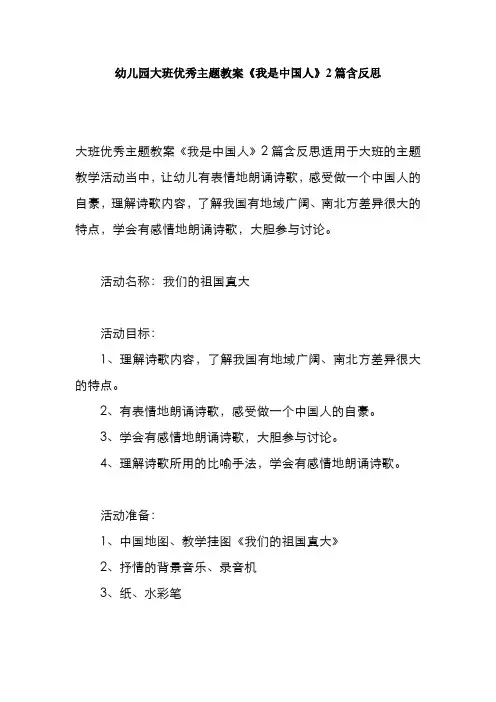 幼儿园大班优秀主题教案《我是中国人》2篇含反思

大班优秀主题教案《我是中国人》2篇含反思适用于大班的主题教学活动当中，让幼儿有表情地朗诵诗歌，感受做一个中国人的自豪，理解诗歌内容，了解我国有地域广阔、南北方差异很大的特点，学会有感情地朗诵诗歌，大胆参与讨论。

活动名称：我们的祖国真大

活动目标：

1、理解诗歌内容，了解我国有地域广阔、南北方差异很大的特点。

2、有表情地朗诵诗歌，感受做一个中国人的自豪。

3、学会有感情地朗诵诗歌，大胆参与讨论。

4、理解诗歌所用的比喻手法，学会有感情地朗诵诗歌。

活动准备：

1、中国地图、教学挂图《我们的祖国真大》

2、抒情的背景音乐、录音机

3、纸、水彩笔